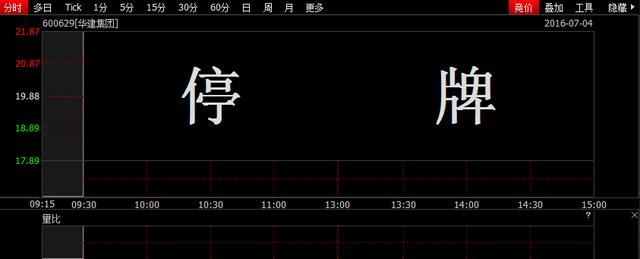 分时 多日 Tick 1分 5分 15分 30分 60分 日 周 月 更多 竞价 叠加 工具 隐藏

600629[华建集团] 2016-07-04

21.87
20.87
19.88
18.89
17.89

停 牌

09:15 09:30 10:00 10:30 11:00 13:00 13:30 14:00 14:30 15:00

量比 ?